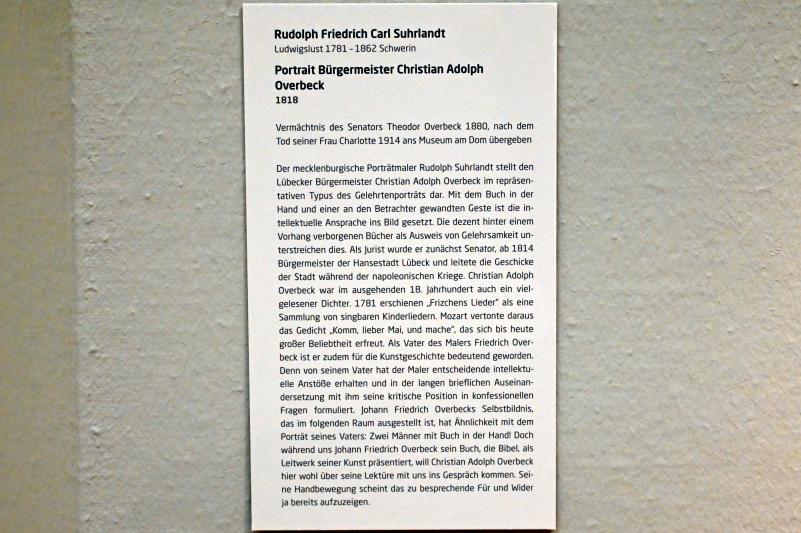 Rudolph Friedrich Carl Suhrlandt
Ludwigslust 1781 – 1862 Schwerin

Portrait Bürgermeister Christian Adolph Overbeck
1818

Vermächtnis des Senators Theodor Overbeck 1880, nach dem Tod seiner Frau Charlotte 1914 ans Museum am Dom übergeben

Der mecklenburgische Porträtmaler Rudolph Suhrlandt stellt den Lübecker Bürgermeister Christian Adolph Overbeck im repräsentativen Typus des Gelehrtenporträts dar. Mit dem Buch in der Hand und einer an den Betrachter gewandten Geste ist die intellektuelle Ansprache ins Bild gesetzt. Die dezent hinter einem Vorhang verborgenen Bücher als Ausweis von Gelehrsamkeit unterstreichen dies. Als Jurist wurde er zunächst Senator, ab 1814 Bürgermeister der Hansestadt Lübeck und leitete die Geschicke der Stadt während der napoleonischen Kriege. Christian Adolph Overbeck war im ausgehenden 18. Jahrhundert auch ein vielgelesener Dichter. 1781 erschienen „Frizchens Lieder" als eine Sammlung von singbaren Kinderliedern. Mozart vertonte daraus das Gedicht „Komm, lieber Mai, und mache", das sich bis heute großer Beliebtheit erfreut. Als Vater des Malers Friedrich Overbeck ist er zudem für die Kunstgeschichte bedeutend geworden. Denn von seinem Vater hat der Maler entscheidende intellektuelle Anstöße erhalten und in der langen brieflichen Auseinandersetzung mit ihm seine kritische Position in konfessionellen Fragen formuliert. Johann Friedrich Overbecks Selbstbildnis, das im folgenden Raum ausgestellt ist, hat Ähnlichkeit mit dem Porträt seines Vaters: Zwei Männer mit Buch in der Hand! Doch während uns Johann Friedrich Overbeck sein Buch, die Bibel, als Leitwerk seiner Kunst präsentiert, will Christian Adolph Overbeck hier wohl über seine Lektüre mit uns ins Gespräch kommen. Seine Handbewegung scheint das zu besprechende Für und Wider ja bereits aufzuzeigen.